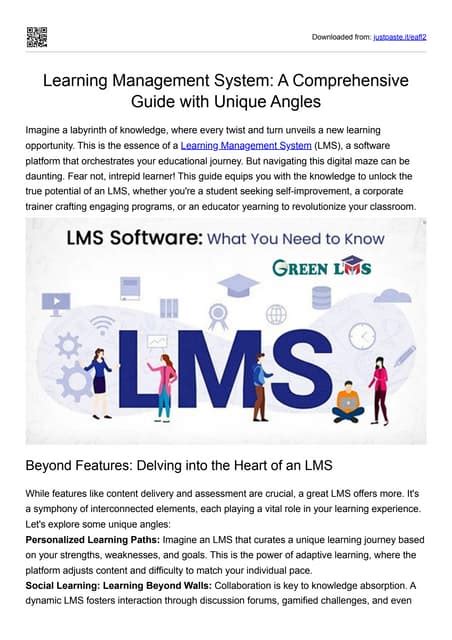 Downloaded from: justpaste.it/eafl2

Learning Management System: A Comprehensive Guide with Unique Angles

Imagine a labyrinth of knowledge, where every twist and turn unveils a new learning opportunity. This is the essence of a Learning Management System (LMS), a software platform that orchestrates your educational journey. But navigating this digital maze can be daunting. Fear not, intrepid learner! This guide equips you with the knowledge to unlock the true potential of an LMS, whether you're a student seeking self-improvement, a corporate trainer crafting engaging programs, or an educator yearning to revolutionize your classroom.

LMS Software: What You Need to Know

GREEN LMS

LMS

Beyond Features: Delving into the Heart of an LMS

While features like content delivery and assessment are crucial, a great LMS offers more. It's a symphony of interconnected elements, each playing a vital role in your learning experience. Let's explore some unique angles:

**Personalized Learning Paths:** Imagine an LMS that curates a unique learning journey based on your strengths, weaknesses, and goals. This is the power of adaptive learning, where the platform adjusts content and difficulty to match your individual pace.

**Social Learning: Learning Beyond Walls:** Collaboration is key to knowledge absorption. A dynamic LMS fosters interaction through discussion forums, gamified challenges, and even